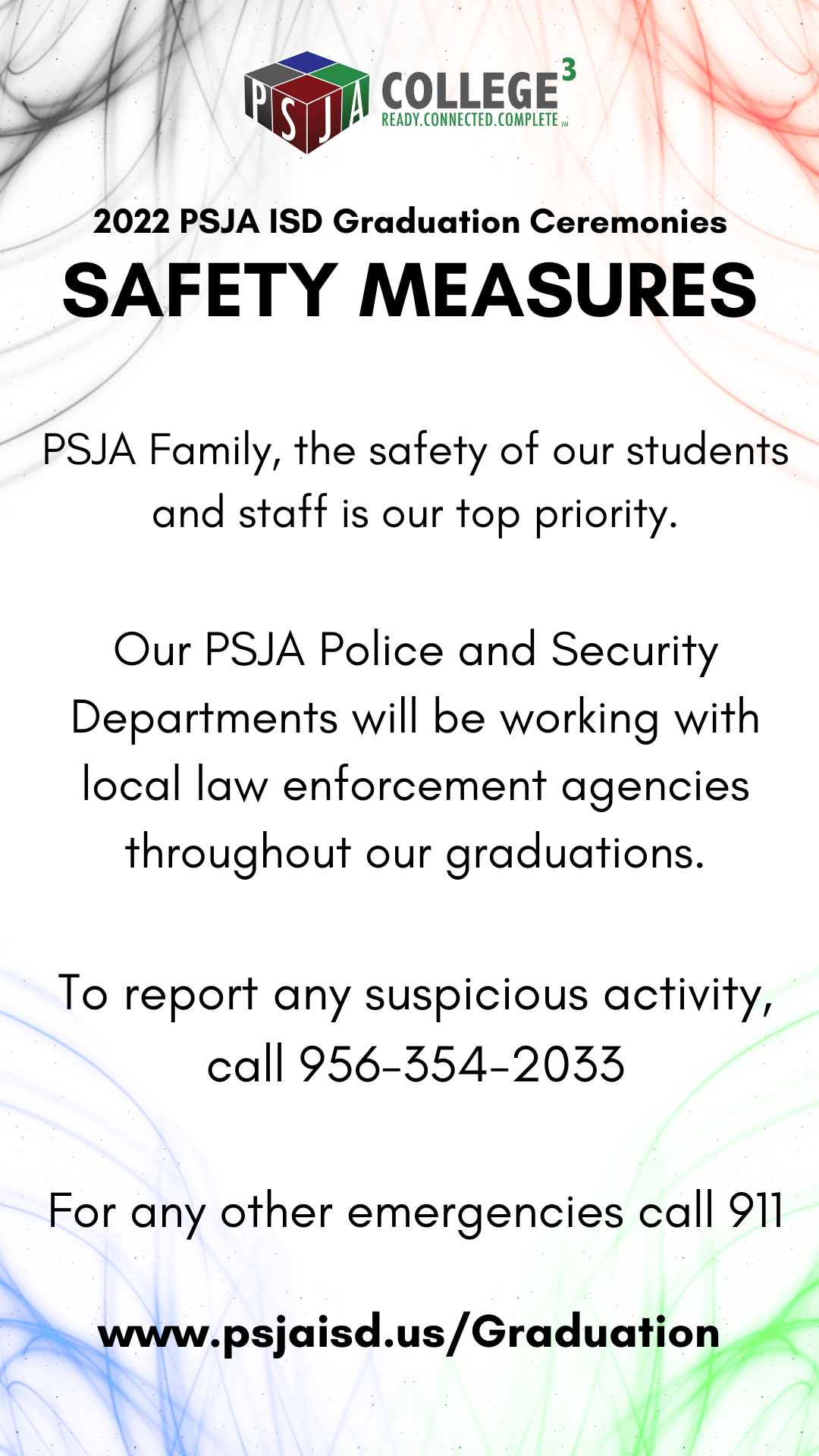 PSJA COLLEGE$^{3}$
READY.CONNECTED.COMPLETE™

2022 PSJA ISD Graduation Ceremonies

SAFETY MEASURES

PSJA Family, the safety of our students and staff is our top priority.

Our PSJA Police and Security Departments will be working with local law enforcement agencies throughout our graduations.

To report any suspicious activity, call 956-354-2033

For any other emergencies call 911

www.psjaisd.us/Graduation